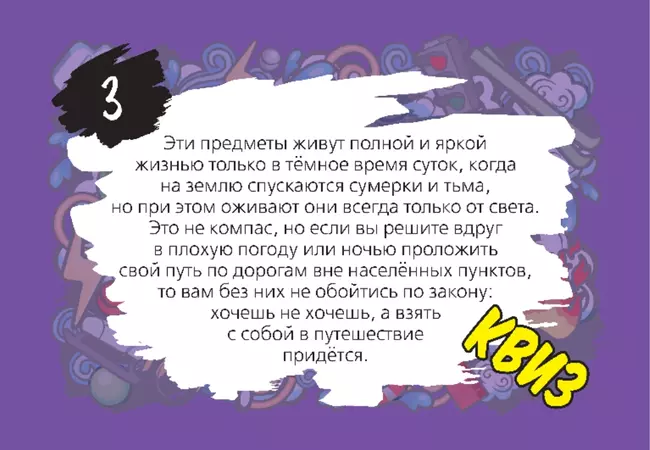 3

Эти предметы живут полной и яркой жизнью только в тёмное время суток, когда на землю спускаются сумерки и тьма, но при этом оживают они всегда только от света. Это не компас, но если вы решите вдруг в плохую погоду или ночью проложить свой путь по дорогам вне населённых пунктов, то вам без них не обойтись по закону: хочешь не хочешь, а взять с собой в путешествие придётся.

КВИЗ